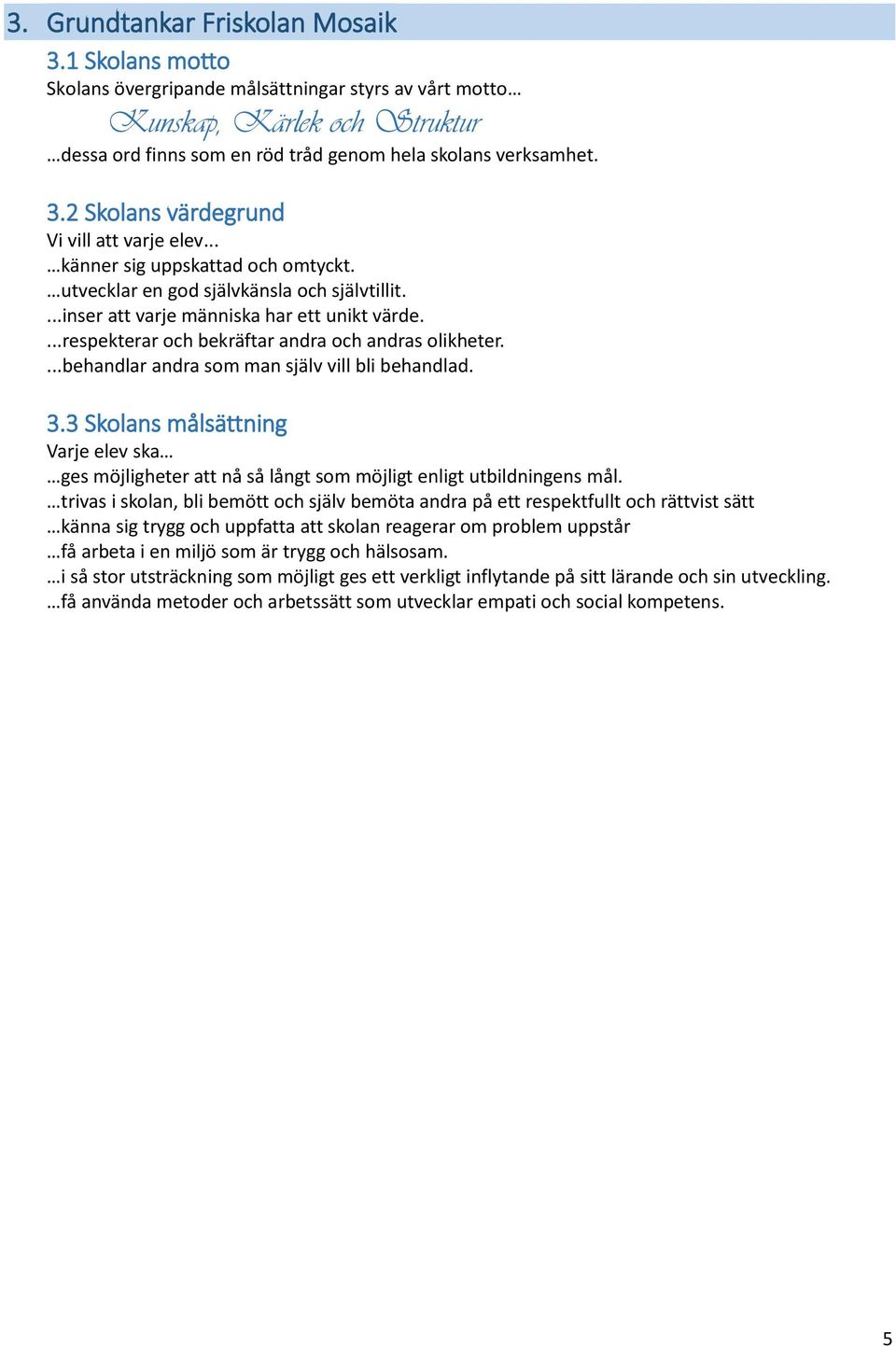 3. Grundtankar Friskolan Mosaik

3.1 Skolans motto

Skolans övergripande målsättningar styrs av vårt motto…

Kunskap, Kärlek och Struktur

…dessa ord finns som en röd tråd genom hela skolans verksamhet.

3.2 Skolans värdegrund

Vi vill att varje elev...
…känner sig uppskattad och omtyckt.
…utvecklar en god självkänsla och självtillit.
...inser att varje människa har ett unikt värde.
...respekterar och bekräftar andra och andras olikheter.
...behandlar andra som man själv vill bli behandlad.

3.3 Skolans målsättning

Varje elev ska…
…ges möjligheter att nå så långt som möjligt enligt utbildningens mål.
…trivas i skolan, bli bemött och själv bemöta andra på ett respektfullt och rättvist sätt
…känna sig trygg och uppfatta att skolan reagerar om problem uppstår
…få arbeta i en miljö som är trygg och hälsosam.
…i så stor utsträckning som möjligt ges ett verkligt inflytande på sitt lärande och sin utveckling.
…få använda metoder och arbetssätt som utvecklar empati och social kompetens.

5